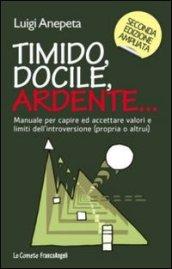 Luigi Anepeta

SECONDA EDIZIONE AMPLIATA

TIMIDO, DOCILE, ARDENTE...

Manuale per capire ed accettare valori e limiti dell'introversione (propria o altrui)

Le Comete FrancoAngeli